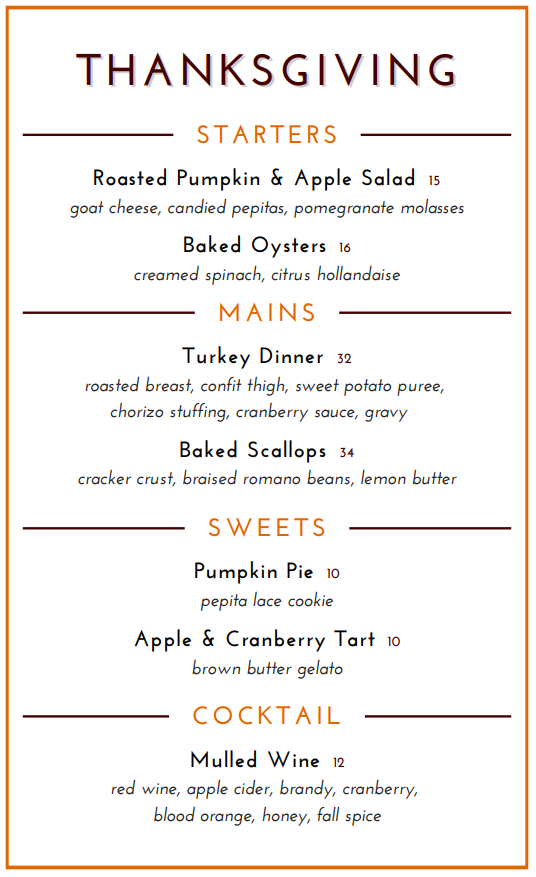 THANKSGIVING

STARTERS

Roasted Pumpkin & Apple Salad 15
goat cheese, candied pepitas, pomegranate molasses

Baked Oysters 16
creamed spinach, citrus hollandaise

MAINS

Turkey Dinner 32
roasted breast, confit thigh, sweet potato puree, chorizo stuffing, cranberry sauce, gravy

Baked Scallops 34
cracker crust, braised romano beans, lemon butter

SWEETS

Pumpkin Pie 10
pepita lace cookie

Apple & Cranberry Tart 10
brown butter gelato

COCKTAIL

Mulled Wine 12
red wine, apple cider, brandy, cranberry, blood orange, honey, fall spice